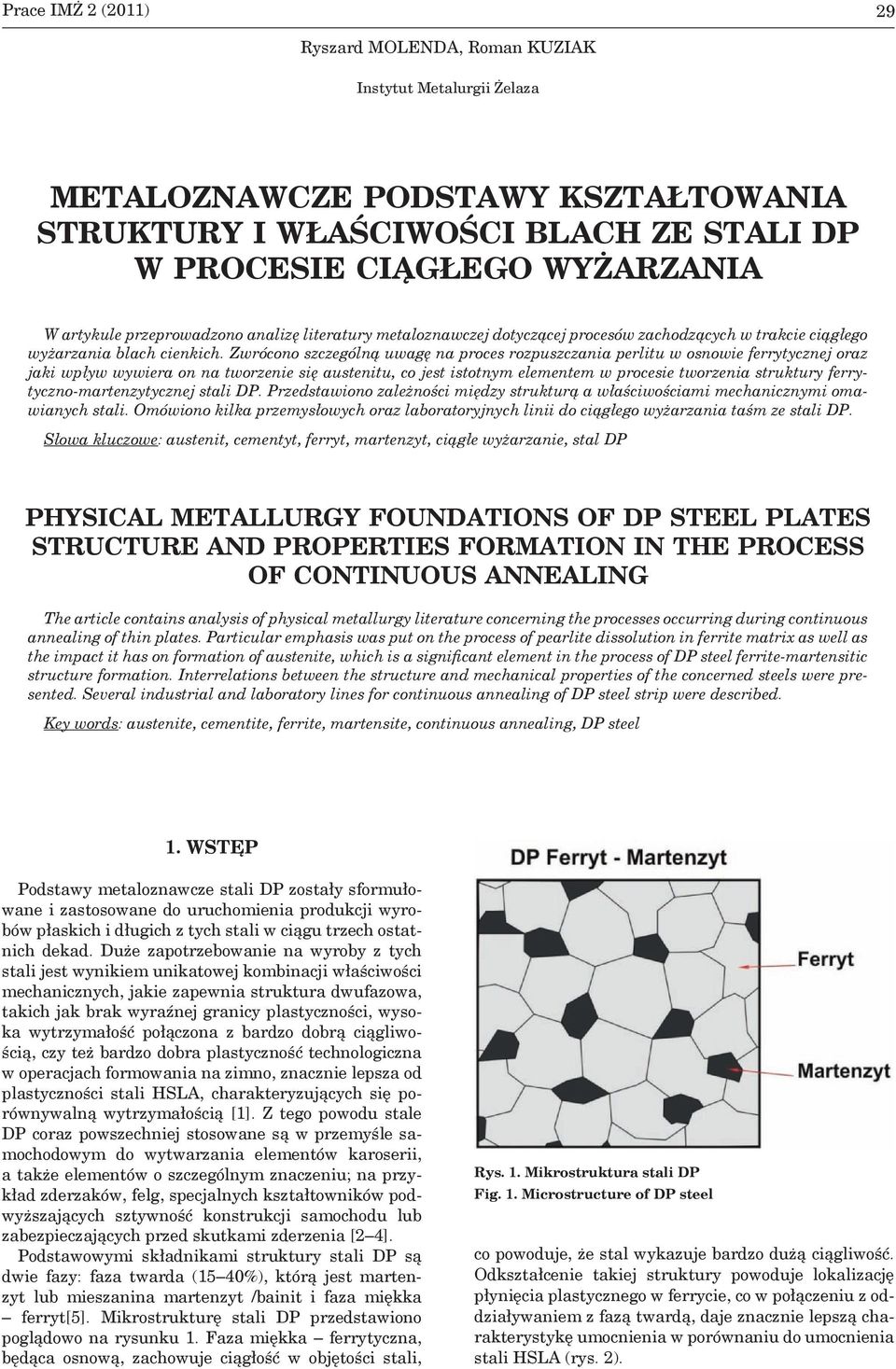 Prace IMŻ 2 (2011)

29

Ryszard MOLENDA, Roman KUZIAK

Instytut Metalurgii Żelaza

METALOZNAWCZE PODSTAWY KSZTAŁTOWANIA STRUKTURY I WŁAŚCIWOŚCI BLACH ZE STALI DP W PROCESIE CIĄGŁEGO WYŻARZANIA

W artykule przeprowadzono analizę literatury metaloznawczej dotyczącej procesów zachodzących w trakcie ciągłego wyżarzania blach cienkich. Zwrócono szczególną uwagę na proces rozpuszczania perlitu w osnowie ferrytycznej oraz jaki wpływ wywiera on na tworzenie się austenitu, co jest istotnym elementem w procesie tworzenia struktury ferrytyczno-martenzytycznej stali DP. Przedstawiono zależności między strukturą a właściwościami mechanicznymi omawianych stali. Omówiono kilka przemysłowych oraz laboratoryjnych linii do ciągłego wyżarzania taśm ze stali DP.

Słowa kluczowe: austenit, cementyt, ferryt, martenzyt, ciągłe wyżarzanie, stal DP

PHYSICAL METALLURGY FOUNDATIONS OF DP STEEL PLATES STRUCTURE AND PROPERTIES FORMATION IN THE PROCESS OF CONTINUOUS ANNEALING

The article contains analysis of physical metallurgy literature concerning the processes occurring during continuous annealing of thin plates. Particular emphasis was put on the process of pearlite dissolution in ferrite matrix as well as the impact it has on formation of austenite, which is a significant element in the process of DP steel ferrite-martensitic structure formation. Interrelations between the structure and mechanical properties of the concerned steels were presented. Several industrial and laboratory lines for continuous annealing of DP steel strip were described.

Key words: austenite, cementite, ferrite, martensite, continuous annealing, DP steel

1. WSTĘP

Podstawy metaloznawcze stali DP zostały sformułowane i zastosowane do uruchomienia produkcji wyrobów płaskich i długich z tych stali w ciągu trzech ostatnich dekad. Duże zapotrzebowanie na wyroby z tych stali jest wynikiem unikatowej kombinacji właściwości mechanicznych, jakie zapewnia struktura dwufazowa, takich jak brak wyraźnej granicy plastyczności, wysoka wytrzymałość połączona z bardzo dobrą ciągliwością, czy też bardzo dobra plastyczność technologiczna w operacjach formowania na zimno, znacznie lepsza od plastyczności stali HSLA, charakteryzujących się porównywalną wytrzymałością [1]. Z tego powodu stale DP coraz powszechniej stosowane są w przemyśle samochodowym do wytwarzania elementów karoserii, a także elementów o szczególnym znaczeniu; na przykład zderzaków, felg, specjalnych kształtowników podwyższających sztywność konstrukcji samochodu lub zabezpieczających przed skutkami zderzenia [2–4].

Podstawowymi składnikami struktury stali DP są dwie fazy: faza twarda (15–40%), którą jest martenzyt lub mieszanina martenzyt /bainit i faza miękka – ferryt[5]. Mikrostrukturę stali DP przedstawiono poglądowo na rysunku 1. Faza miękka – ferrytyczna, będąca osnową, zachowuje ciągłość w objętości stali,

DP Ferryt - Martenzyt

Ferryt

Martenzyt

Rys. 1. Mikrostruktura stali DP
Fig. 1. Microstructure of DP steel

co powoduje, że stal wykazuje bardzo dużą ciągliwość. Odkształcenie takiej struktury powoduje lokalizację płynięcia plastycznego w ferrycie, co w połączeniu z oddziaływaniem z fazą twardą, daje znacznie lepszą charakterystykę umocnienia w porównaniu do umocnienia stali HSLA (rys. 2).